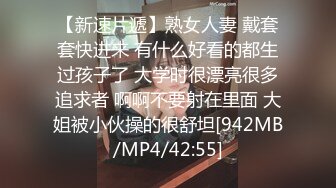 MrCong.com

【新速片遞】熟女人妻 戴套套快进来 有什么好看的都生过孩子了 大学时很漂亮很多追求者 啊啊不要射在里面 大姐被小伙操的很舒坦[942MB/MP4/42:55]